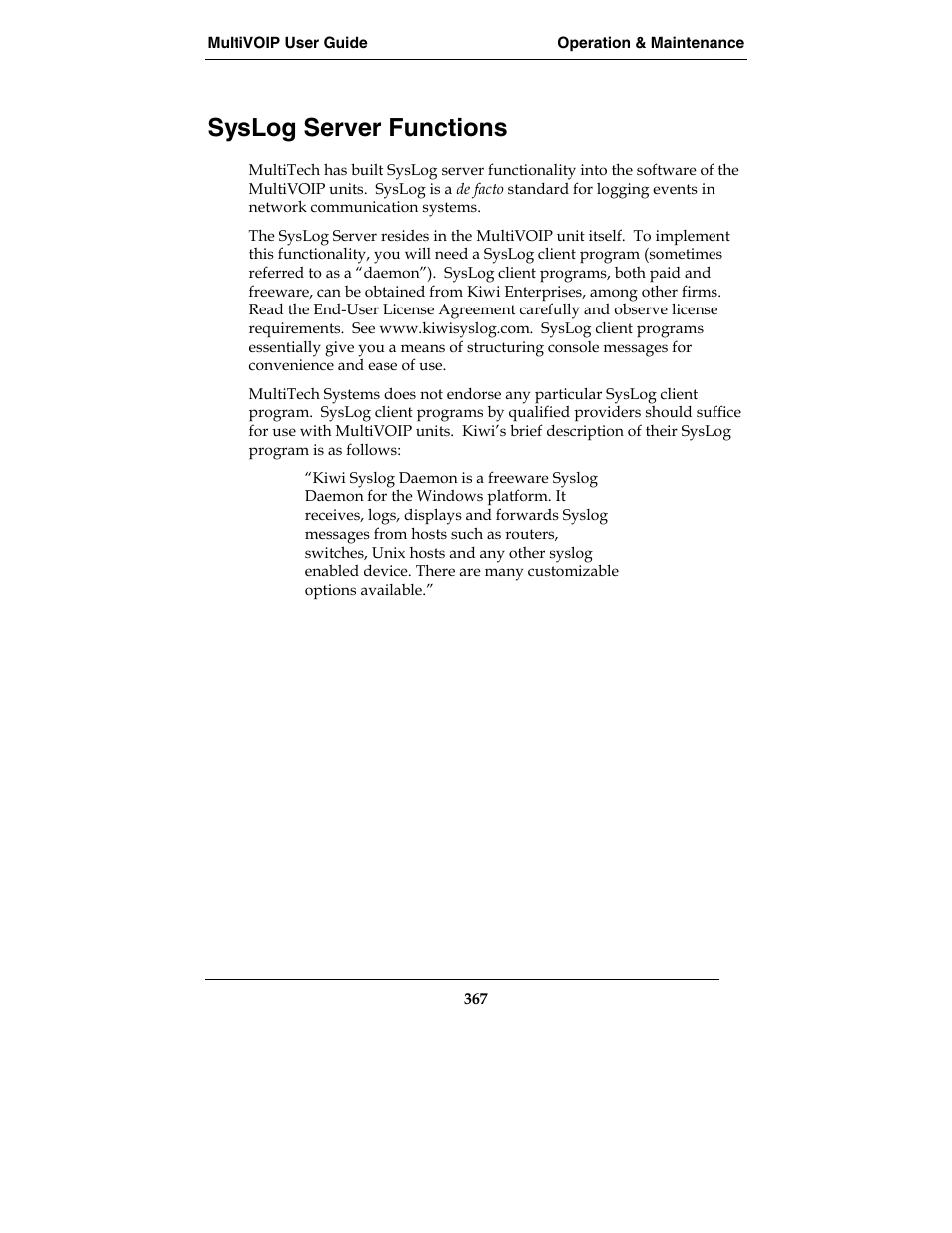 MultiVOIP User Guide

Operation & Maintenance

SysLog Server Functions

MultiTech has built SysLog server functionality into the software of the MultiVOIP units. SysLog is a de facto standard for logging events in network communication systems.

The SysLog Server resides in the MultiVOIP unit itself. To implement this functionality, you will need a SysLog client program (sometimes referred to as a “daemon”). SysLog client programs, both paid and freeware, can be obtained from Kiwi Enterprises, among other firms. Read the End-User License Agreement carefully and observe license requirements. See www.kiwisyslog.com. SysLog client programs essentially give you a means of structuring console messages for convenience and ease of use.

MultiTech Systems does not endorse any particular SysLog client program. SysLog client programs by qualified providers should suffice for use with MultiVOIP units. Kiwi’s brief description of their SysLog program is as follows:

“Kiwi Syslog Daemon is a freeware Syslog Daemon for the Windows platform. It receives, logs, displays and forwards Syslog messages from hosts such as routers, switches, Unix hosts and any other syslog enabled device. There are many customizable options available.”

367